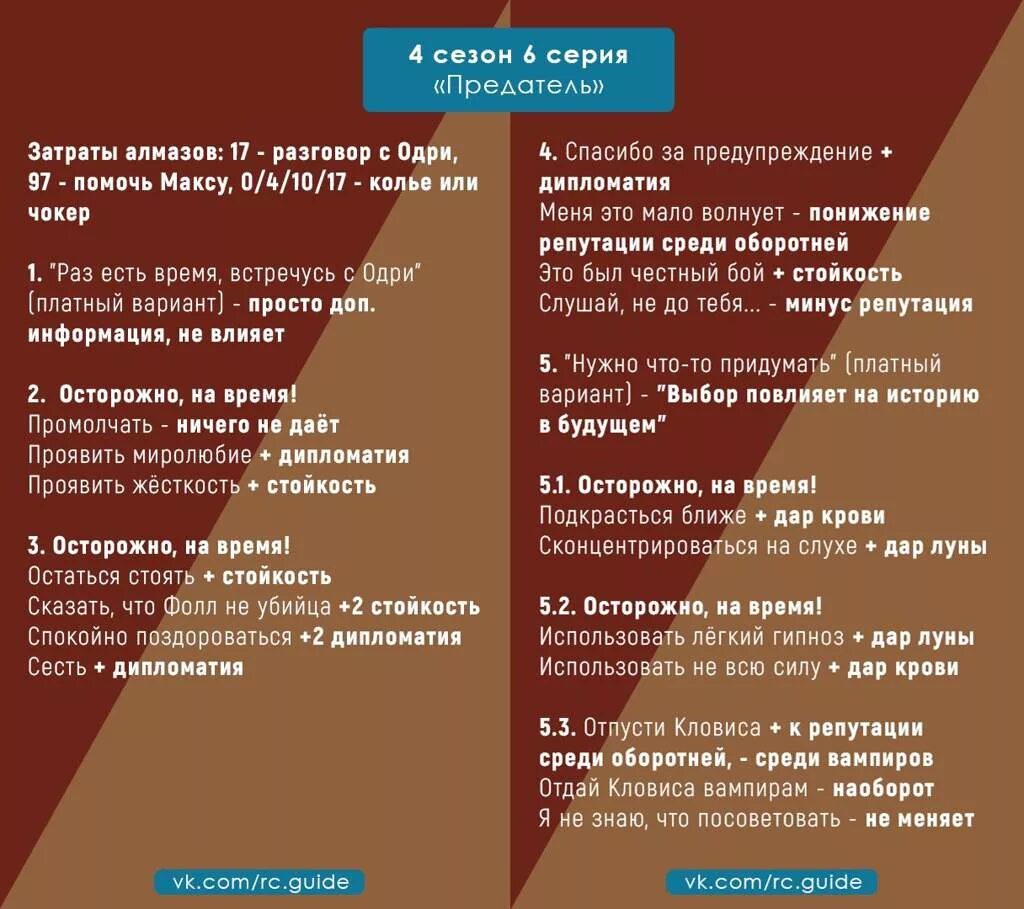 4 сезон 6 серия
«Предатель»

Затраты алмазов: 17 - разговор с Одри, 97 - помочь Максу, 0/4/10/17 - колье или чокер

1. "Раз есть время, встречусь с Одри" (платный вариант) - просто доп. информация, не влияет

2. Осторожно, на время!
Промолчать - ничего не даёт
Проявить миролюбие + дипломатия
Проявить жёсткость + стойкость

3. Осторожно, на время!
Остаться стоять + стойкость
Сказать, что Фолл не убийца +2 стойкость
Спокойно поздороваться +2 дипломатия
Сесть + дипломатия

vk.com/rc.guide

4. Спасибо за предупреждение + дипломатия
Меня это мало волнует - понижение репутации среди оборотней
Это был честный бой + стойкость
Слушай, не до тебя... - минус репутация

5. "Нужно что-то придумать" (платный вариант) - "Выбор повлияет на историю в будущем"

5.1. Осторожно, на время!
Подкрасться ближе + дар крови
Сконцентрироваться на слухе + дар луны

5.2. Осторожно, на время!
Использовать лёгкий гипноз + дар луны
Использовать не всю силу + дар крови

5.3. Отпусти Кловиса + к репутации среди оборотней, - среди вампиров
Отдай Кловиса вампирам - наоборот
Я не знаю, что посоветовать - не меняет

vk.com/rc.guide